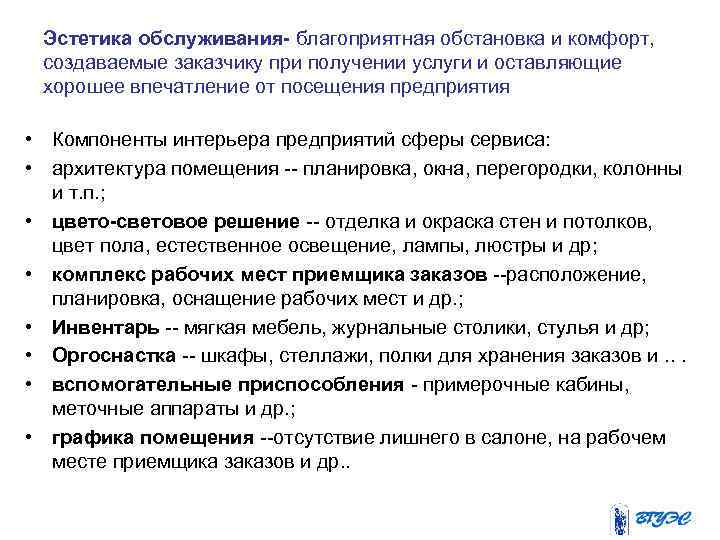 Эстетика обслуживания- благоприятная обстановка и комфорт, создаваемые заказчику при получении услуги и оставляющие хорошее впечатление от посещения предприятия

• Компоненты интерьера предприятий сферы сервиса:
• архитектура помещения -- планировка, окна, перегородки, колонны и т.п.;
• цвето-световое решение -- отделка и окраска стен и потолков, цвет пола, естественное освещение, лампы, люстры и др;
• комплекс рабочих мест приемщика заказов --расположение, планировка, оснащение рабочих мест и др.;
• Инвентарь -- мягкая мебель, журнальные столики, стулья и др;
• Оргоснастка -- шкафы, стеллажи, полки для хранения заказов и .. .
• вспомогательные приспособления - примерочные кабины, меточные аппараты и др.;
• графика помещения --отсутствие лишнего в салоне, на рабочем месте приемщика заказов и др..

ВГУЭС